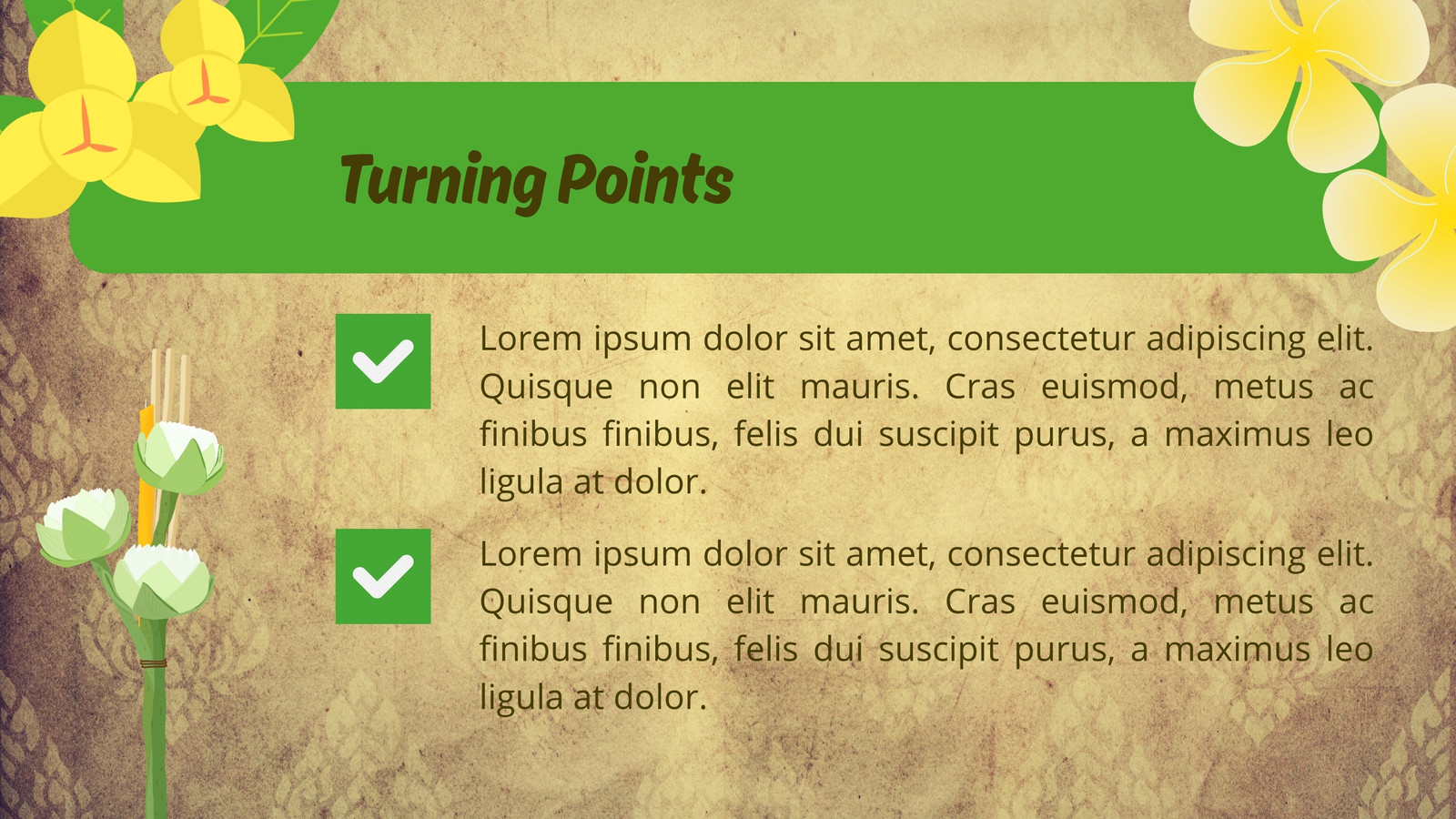 Turning Points

☑ Lorem ipsum dolor sit amet, consectetur adipiscing elit. Quisque non elit mauris. Cras euismod, metus ac finibus finibus, felis dui suscipit purus, a maximus leo ligula at dolor.

☑ Lorem ipsum dolor sit amet, consectetur adipiscing elit. Quisque non elit mauris. Cras euismod, metus ac finibus finibus, felis dui suscipit purus, a maximus leo ligula at dolor.